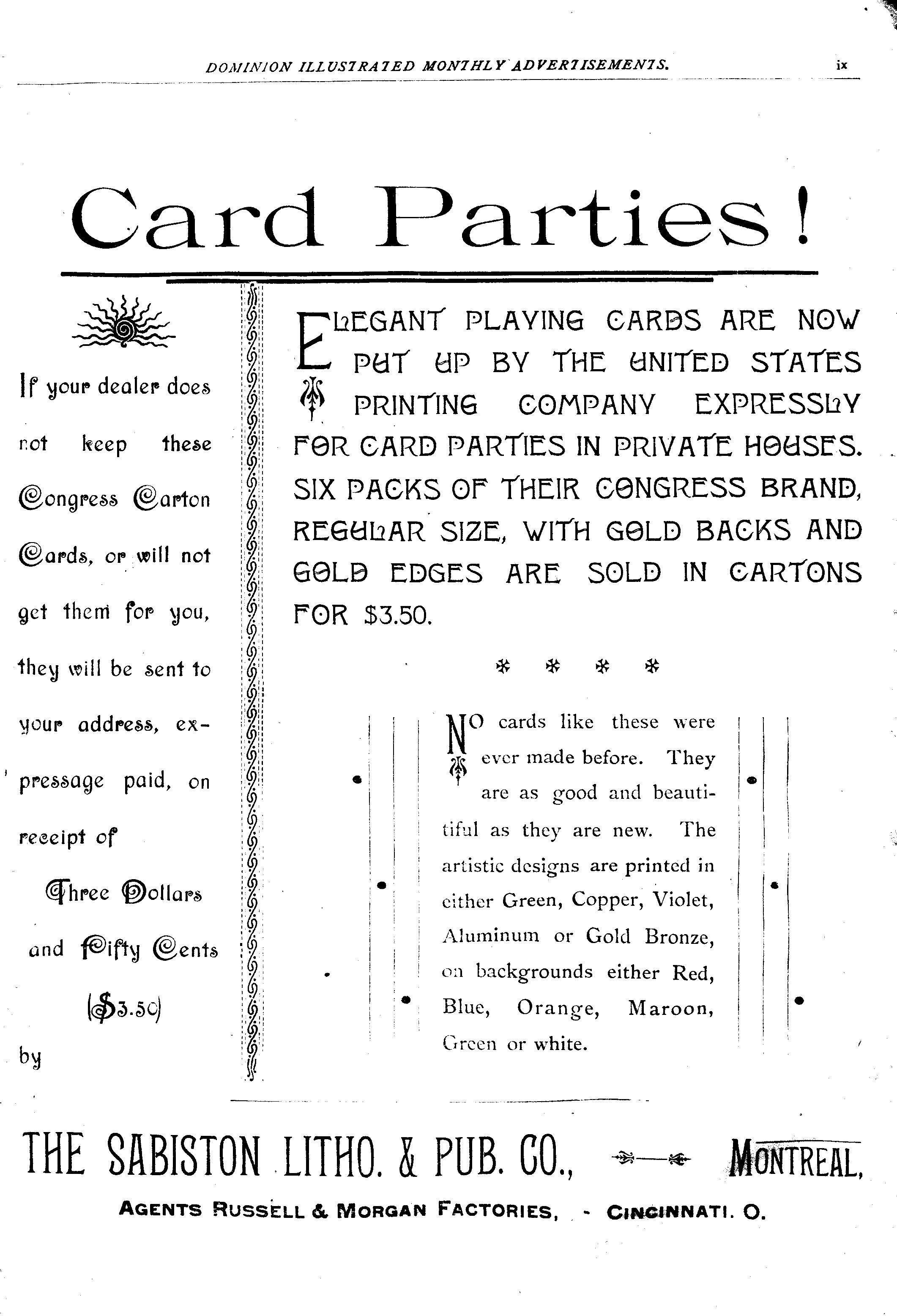 DOMINION ILLUSTRATED MONTHLY ADVERTISEMENTS. ix

Card Parties!

If your dealer does not keep these Congress Carton Cards, or will not get them for you, they will be sent to your address, expressage paid, on receipt of Three Dollars and Fifty Cents ($3.50) by

ELEGANT PLAYING CARDS ARE NOW PUT UP BY THE UNITED STATES PRINTING COMPANY EXPRESSLY FOR CARD PARTIES IN PRIVATE HOUSES. SIX PACKS OF THEIR CONGRESS BRAND, REGULAR SIZE, WITH GOLD BACKS AND GOLD EDGES ARE SOLD IN CARTONS FOR $3.50.

* * * *

NO cards like these were ever made before. They are as good and beautiful as they are new. The artistic designs are printed in either Green, Copper, Violet, Aluminum or Gold Bronze, on backgrounds either Red, Blue, Orange, Maroon, Green or white.

THE SABISTON LITHO. & PUB. CO., MONTREAL,

AGENTS RUSSELL & MORGAN FACTORIES, - CINCINNATI. O.